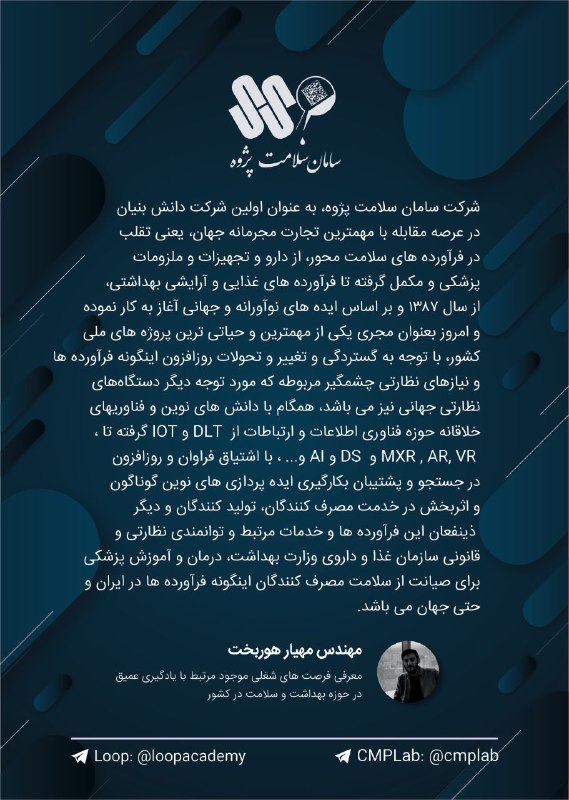 سامان سلامت پژوه

شرکت سامان سلامت پژوه، به عنوان اولین شرکت دانش بنیان در عرصه مقابله با مهمترین تجارت مجرمانه جهان، یعنی تقلب در فرآورده های سلامت محور، از دارو و تجهیزات و ملزومات پزشکی و مکمل گرفته تا فرآورده های غذایی و آرایشی بهداشتی، از سال ۱۳۸۷ و بر اساس ایده های نوآورانه و جهانی آغاز به کار نموده و امروز بعنوان مجری یکی از مهمترین و حیاتی ترین پروژه های ملی کشور، با توجه به گستردگی و تغییر و تحولات روزافزون اینگونه فرآورده ها و نیازهای نظارتی چشمگیر مربوطه که مورد توجه دیگر دستگاه‌های نظارتی جهانی نیز می باشد، همگام با دانش های نوین و فناوریهای خلاقانه حوزه فناوری اطلاعات و ارتباطات از DLT و IOT گرفته تا ، MXR , AR, VR و DS و AI و... ، با اشتیاق فراوان و روزافزون در جستجو و پشتیبان بکارگیری ایده پردازی های نوین گوناگون و اثربخش در خدمت مصرف کنندگان، تولید کنندگان و دیگر ذینفعان این فرآورده ها و خدمات مرتبط و توانمندی نظارتی و قانونی سازمان غذا و داروی وزارت بهداشت، درمان و آموزش پزشکی برای صیانت از سلامت مصرف کنندگان اینگونه فرآورده ها در ایران و حتی جهان می باشد.

مهندس مهیار هوربخت
معرفی فرصت های شغلی موجود مرتبط با یادگیری عمیق در حوزه بهداشت و سلامت در کشور

Loop: @loopacademy
CMPLab: @cmplab